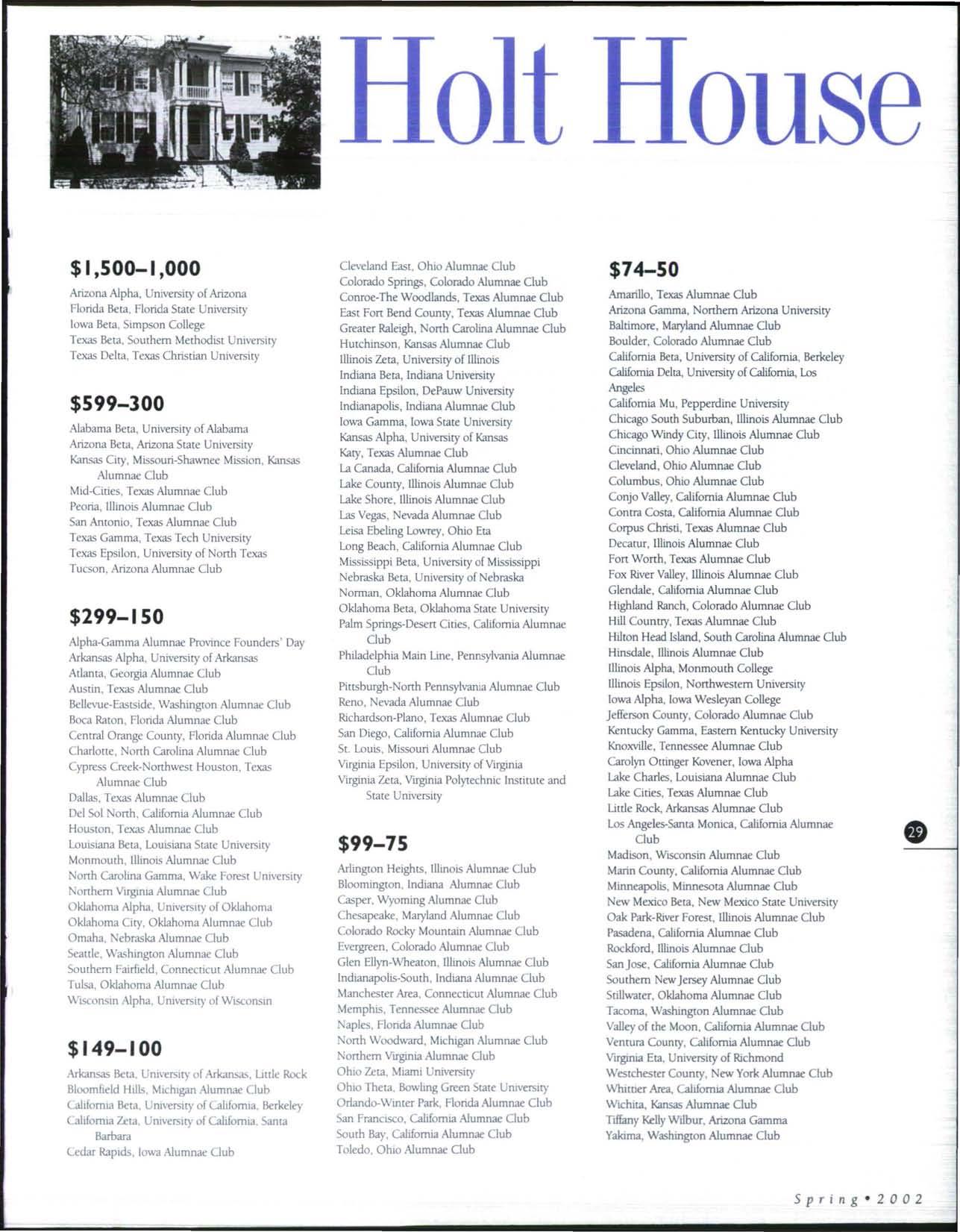 Holt House

$1,500–1,000

Arizona Alpha, University of Arizona
Florida Beta, Florida State University
Iowa Beta, Simpson College
Texas Beta, Southern Methodist University
Texas Delta, Texas Christian University

$599–300

Alabama Beta, University of Alabama
Arizona Beta, Arizona State University
Kansas City, Missouri-Shawnee Mission, Kansas Alumnae Club
Mid-Cities, Texas Alumnae Club
Peoria, Illinois Alumnae Club
San Antonio, Texas Alumnae Club
Texas Gamma, Texas Tech University
Texas Epsilon, University of North Texas
Tucson, Arizona Alumnae Club

$299–150

Alpha-Gamma Alumnae Province Founders' Day
Arkansas Alpha, University of Arkansas
Atlanta, Georgia Alumnae Club
Austin, Texas Alumnae Club
Bellevue-Eastside, Washington Alumnae Club
Boca Raton, Florida Alumnae Club
Central Orange County, Florida Alumnae Club
Charlotte, North Carolina Alumnae Club
Cypress Creek-Northwest Houston, Texas Alumnae Club
Dallas, Texas Alumnae Club
Del Sol North, California Alumnae Club
Houston, Texas Alumnae Club
Louisiana Beta, Louisiana State University
Monmouth, Illinois Alumnae Club
North Carolina Gamma, Wake Forest University
Northern Virginia Alumnae Club
Oklahoma Alpha, University of Oklahoma
Oklahoma City, Oklahoma Alumnae Club
Omaha, Nebraska Alumnae Club
Seattle, Washington Alumnae Club
Southern Fairfield, Connecticut Alumnae Club
Tulsa, Oklahoma Alumnae Club
Wisconsin Alpha, University of Wisconsin

$149–100

Arkansas Beta, University of Arkansas, Little Rock
Bloomfield Hills, Michigan Alumnae Club
California Beta, University of California, Berkeley
California Zeta, University of California, Santa Barbara
Cedar Rapids, Iowa Alumnae Club
Cleveland East, Ohio Alumnae Club
Colorado Springs, Colorado Alumnae Club
Conroe-The Woodlands, Texas Alumnae Club
East Fort Bend County, Texas Alumnae Club
Greater Raleigh, North Carolina Alumnae Club
Hutchinson, Kansas Alumnae Club
Illinois Zeta, University of Illinois
Indiana Beta, Indiana University
Indiana Epsilon, DePauw University
Indianapolis, Indiana Alumnae Club
Iowa Gamma, Iowa State University
Kansas Alpha, University of Kansas
Katy, Texas Alumnae Club
La Canada, California Alumnae Club
Lake County, Illinois Alumnae Club
Lake Shore, Illinois Alumnae Club
Las Vegas, Nevada Alumnae Club
Leisa Ebeling Lowrey, Ohio Eta
Long Beach, California Alumnae Club
Mississippi Beta, University of Mississippi
Nebraska Beta, University of Nebraska
Norman, Oklahoma Alumnae Club
Oklahoma Beta, Oklahoma State University
Palm Springs-Desert Cities, California Alumnae Club
Philadelphia Main Line, Pennsylvania Alumnae Club
Pittsburgh-North Pennsylvania Alumnae Club
Reno, Nevada Alumnae Club
Richardson-Plano, Texas Alumnae Club
San Diego, California Alumnae Club
St. Louis, Missouri Alumnae Club
Virginia Epsilon, University of Virginia
Virginia Zeta, Virginia Polytechnic Institute and State University

$99–75

Arlington Heights, Illinois Alumnae Club
Bloomington, Indiana Alumnae Club
Casper, Wyoming Alumnae Club
Chesapeake, Maryland Alumnae Club
Colorado Rocky Mountain Alumnae Club
Evergreen, Colorado Alumnae Club
Glen Ellyn-Wheaton, Illinois Alumnae Club
Indianapolis-South, Indiana Alumnae Club
Manchester Area, Connecticut Alumnae Club
Memphis, Tennessee Alumnae Club
Naples, Florida Alumnae Club
North Woodward, Michigan Alumnae Club
Northern Virginia Alumnae Club
Ohio Zeta, Miami University
Ohio Theta, Bowling Green State University
Orlando-Winter Park, Florida Alumnae Club
San Francisco, California Alumnae Club
South Bay, California Alumnae Club
Toledo, Ohio Alumnae Club

$74–50

Amarillo, Texas Alumnae Club
Arizona Gamma, Northern Arizona University
Baltimore, Maryland Alumnae Club
Boulder, Colorado Alumnae Club
California Beta, University of California, Berkeley
California Delta, University of California, Los Angeles
California Mu, Pepperdine University
Chicago South Suburban, Illinois Alumnae Club
Chicago Windy City, Illinois Alumnae Club
Cincinnati, Ohio Alumnae Club
Cleveland, Ohio Alumnae Club
Columbus, Ohio Alumnae Club
Conjo Valley, California Alumnae Club
Contra Costa, California Alumnae Club
Corpus Christi, Texas Alumnae Club
Decatur, Illinois Alumnae Club
Fort Worth, Texas Alumnae Club
Fox River Valley, Illinois Alumnae Club
Glendale, California Alumnae Club
Highland Ranch, Colorado Alumnae Club
Hill Country, Texas Alumnae Club
Hilton Head Island, South Carolina Alumnae Club
Hinsdale, Illinois Alumnae Club
Illinois Alpha, Monmouth College
Illinois Epsilon, Northwestern University
Iowa Alpha, Iowa Wesleyan College
Jefferson County, Colorado Alumnae Club
Kentucky Gamma, Eastern Kentucky University
Knoxville, Tennessee Alumnae Club
Carolyn Ottinger Kovener, Iowa Alpha
Lake Charles, Louisiana Alumnae Club
Lake Cities, Texas Alumnae Club
Little Rock, Arkansas Alumnae Club
Los Angeles-Santa Monica, California Alumnae Club
Madison, Wisconsin Alumnae Club
Marin County, California Alumnae Club
Minneapolis, Minnesota Alumnae Club
New Mexico Beta, New Mexico State University
Oak Park-River Forest, Illinois Alumnae Club
Pasadena, California Alumnae Club
Rockford, Illinois Alumnae Club
San Jose, California Alumnae Club
Southern New Jersey Alumnae Club
Stillwater, Oklahoma Alumnae Club
Tacoma, Washington Alumnae Club
Valley of the Moon, California Alumnae Club
Ventura County, California Alumnae Club
Virginia Eta, University of Richmond
Westchester County, New York Alumnae Club
Whittier Area, California Alumnae Club
Wichita, Kansas Alumnae Club
Tiffany Kelly Wilbur, Arizona Gamma
Yakima, Washington Alumnae Club

29

Spring • 2002